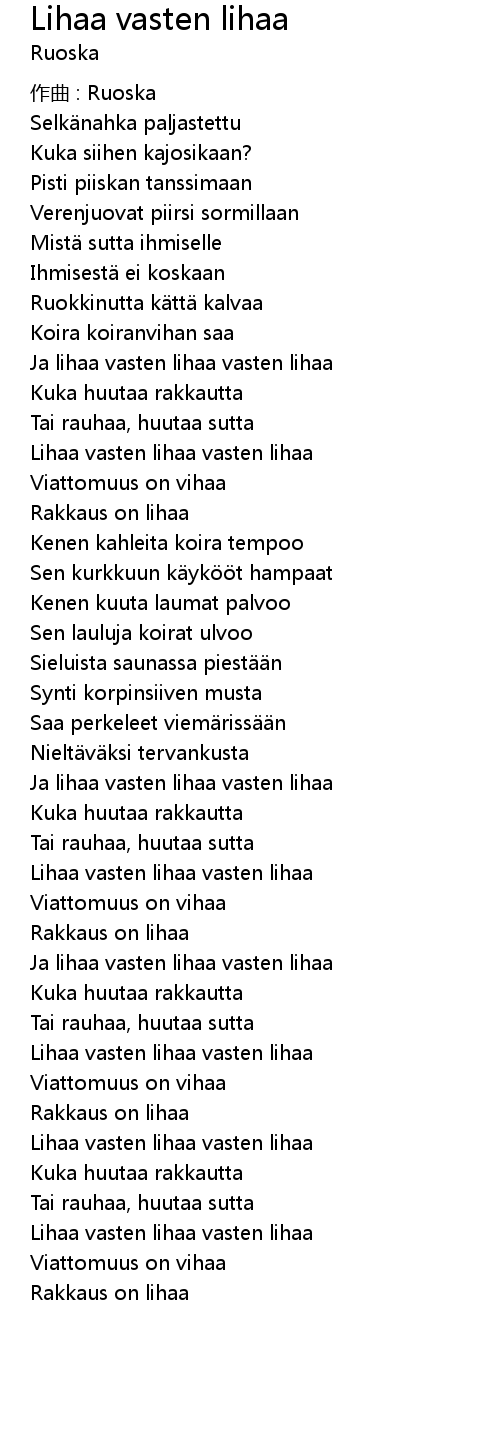 Lihaa vasten lihaa
Ruoska

作曲 : Ruoska
Selkänahka paljastettu
Kuka siihen kajosikaan?
Pisti piiskan tanssimaan
Verenjuovat piirsi sormillaan
Mistä sutta ihmiselle
Ihmisestä ei koskaan
Ruokkinutta kättä kalvaa
Koira koiranvihan saa
Ja lihaa vasten lihaa vasten lihaa
Kuka huutaa rakkautta
Tai rauhaa, huutaa sutta
Lihaa vasten lihaa vasten lihaa
Viattomuus on vihaa
Rakkaus on lihaa
Kenen kahleita koira tempoo
Sen kurkkuun käykööt hampaat
Kenen kuuta laumat palvoo
Sen lauluja koirat ulvoo
Sieluista saunassa piestään
Synti korpinsiiven musta
Saa perkeleet viemärissään
Nieltäväksi tervankusta
Ja lihaa vasten lihaa vasten lihaa
Kuka huutaa rakkautta
Tai rauhaa, huutaa sutta
Lihaa vasten lihaa vasten lihaa
Viattomuus on vihaa
Rakkaus on lihaa
Ja lihaa vasten lihaa vasten lihaa
Kuka huutaa rakkautta
Tai rauhaa, huutaa sutta
Lihaa vasten lihaa vasten lihaa
Viattomuus on vihaa
Rakkaus on lihaa
Lihaa vasten lihaa vasten lihaa
Kuka huutaa rakkautta
Tai rauhaa, huutaa sutta
Lihaa vasten lihaa vasten lihaa
Viattomuus on vihaa
Rakkaus on lihaa